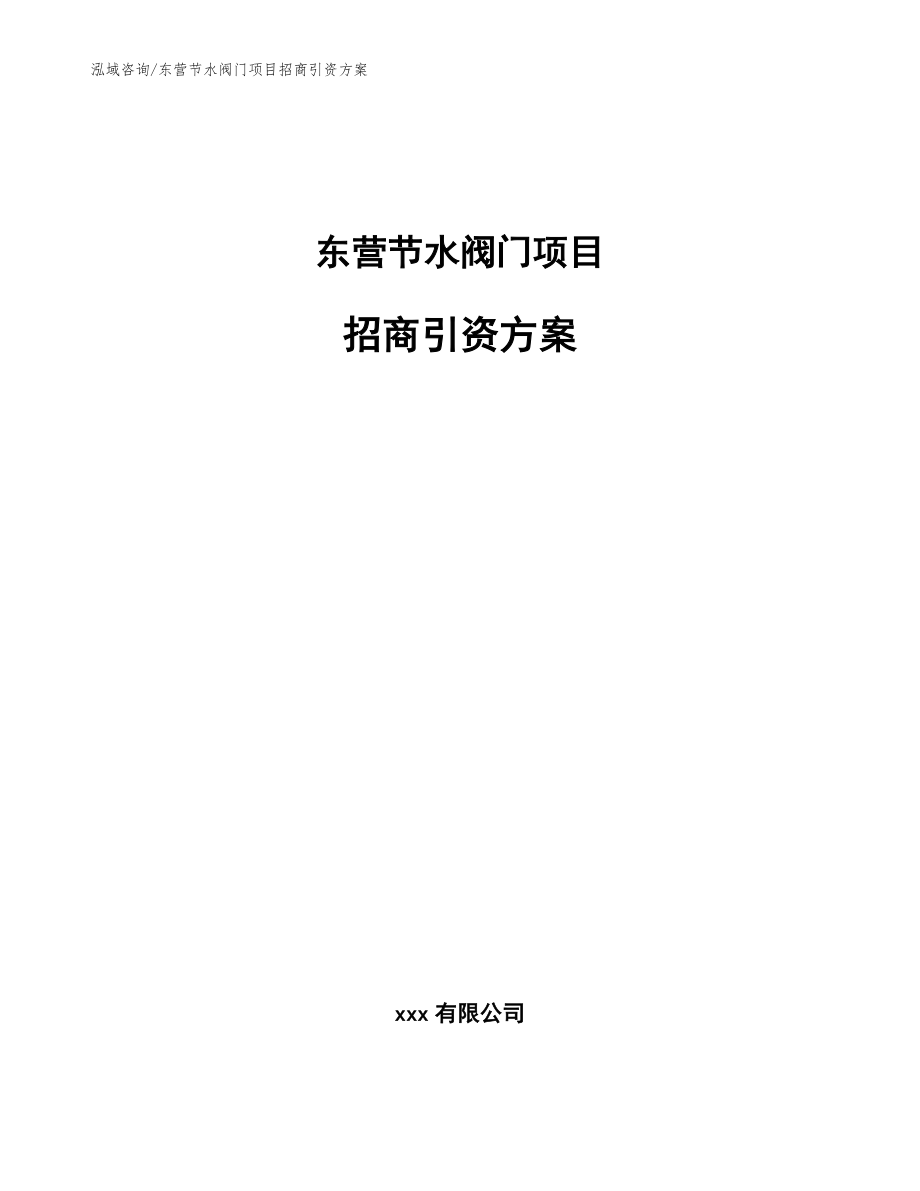 泓域咨询/东营节水阀门项目招商引资方案

东营节水阀门项目

招商引资方案

xxx 有限公司